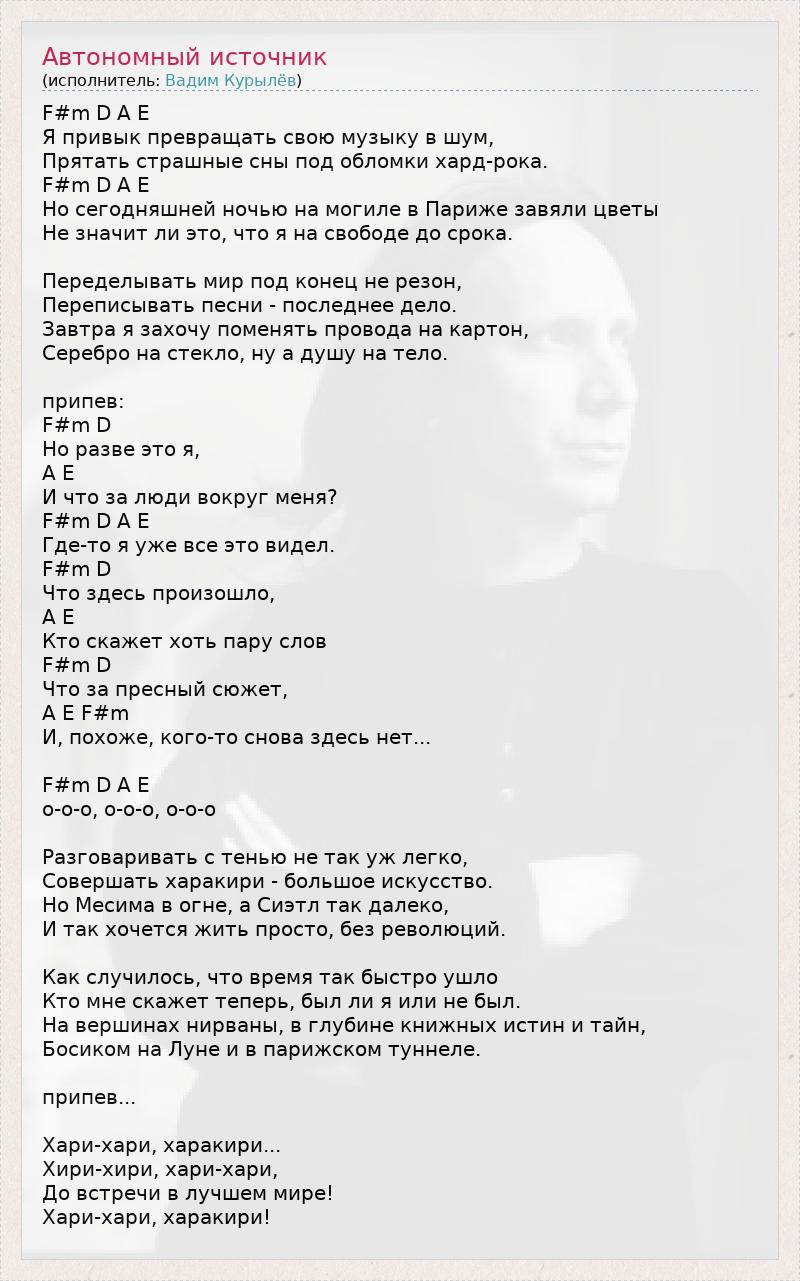 Автономный источник
(исполнитель: Вадим Курылёв)

F#m D A E
Я привык превращать свою музыку в шум,
Прятать страшные сны под обломки хард-рока.
F#m D A E
Но сегодняшней ночью на могиле в Париже завяли цветы
Не значит ли это, что я на свободе до срока.

Переделывать мир под конец не резон,
Переписывать песни - последнее дело.
Завтра я захочу поменять провода на картон,
Серебро на стекло, ну а душу на тело.

припев:
F#m D
Но разве это я,
A E
И что за люди вокруг меня?
F#m D A E
Где-то я уже все это видел.
F#m D
Что здесь произошло,
A E
Кто скажет хоть пару слов
F#m D
Что за пресный сюжет,
A E F#m
И, похоже, кого-то снова здесь нет...

F#m D A E
о-о-о, о-о-о, о-о-о

Разговаривать с тенью не так уж легко,
Совершать харакири - большое искусство.
Но Месима в огне, а Сиэтл так далеко,
И так хочется жить просто, без революций.

Как случилось, что время так быстро ушло
Кто мне скажет теперь, был ли я или не был.
На вершинах нирваны, в глубине книжных истин и тайн,
Босиком на Луне и в парижском туннеле.

припев...

Хари-хари, харакири...
Хири-хири, хари-хари,
До встречи в лучшем мире!
Хари-хари, харакири!